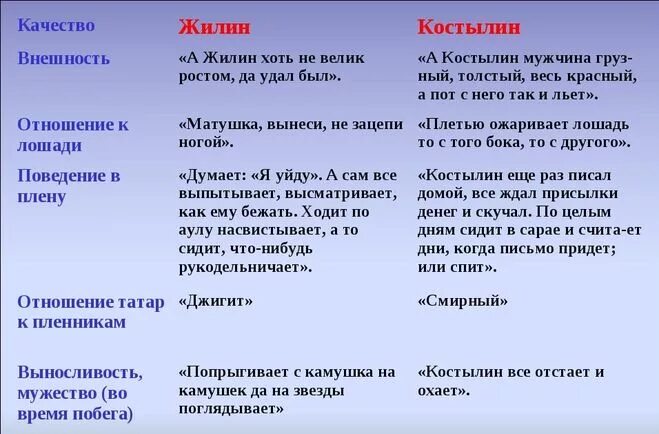 | Качество | Жилин | Костылин |
|---|---|---|
| Внешность | «А Жилин хоть не велик ростом, да удал был». | «А Костылин мужчина грузный, толстый, весь красный, а пот с него так и льет». |
| Отношение к лошади | «Матушка, вынеси, не зацепи ногой». | «Плетью ожаривает лошадь то с того бока, то с другого». |
| Поведение в плену | «Думает: «Я уйду». А сам все выпытывает, высматривает, как ему бежать. Ходит по аулу насвистывает, а то сидит, что-нибудь рукодельничает». | «Костылин еще раз писал домой, все ждал присылки денег и скучал. По целым дням сидит в сарае и счита-ет дни, когда письмо придет; или спит». |
| Отношение татар к пленникам | «Джигит» | «Смирный» |
| Выносливость, мужество (во время побега) | «Попрыгивает с камушка на камушек да на звезды поглядывает» | «Костылин все отстает и охает». |